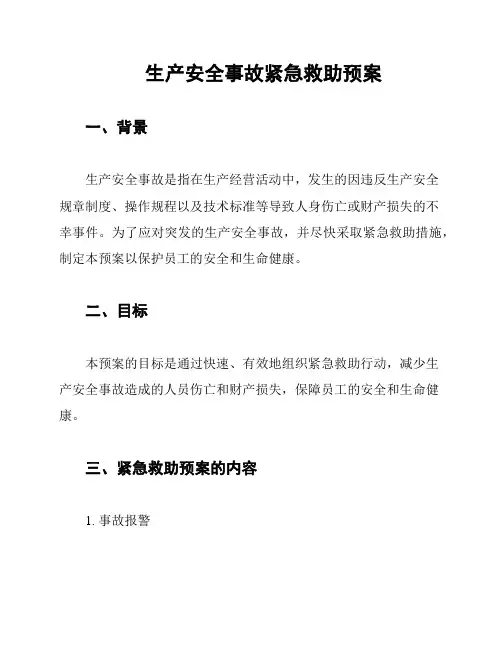 生产安全事故紧急救助预案

一、背景

生产安全事故是指在生产经营活动中，发生的因违反生产安全规章制度、操作规程以及技术标准等导致人身伤亡或财产损失的不幸事件。为了应对突发的生产安全事故，并尽快采取紧急救助措施，制定本预案以保护员工的安全和生命健康。

二、目标

本预案的目标是通过快速、有效地组织紧急救助行动，减少生产安全事故造成的人员伤亡和财产损失，保障员工的安全和生命健康。

三、紧急救助预案的内容

1. 事故报警